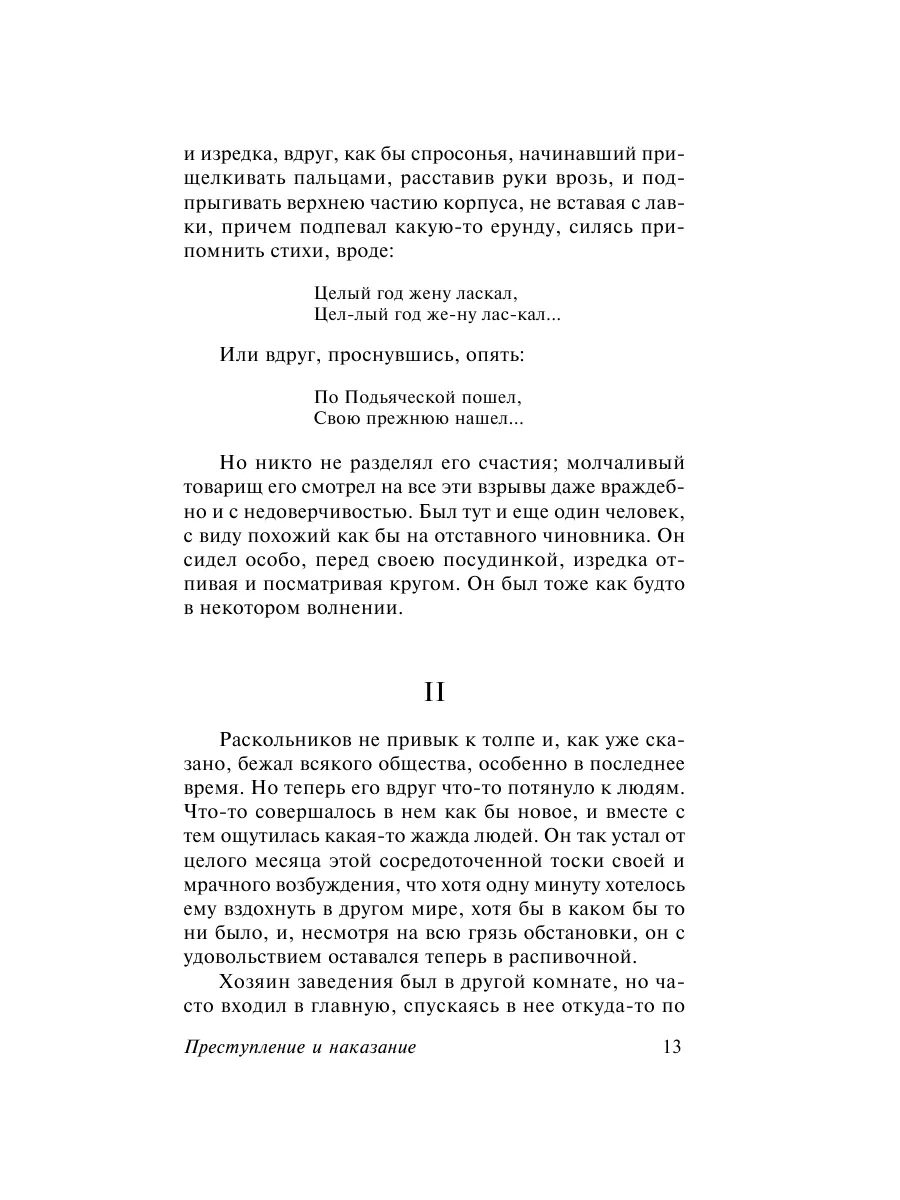 и изредка, вдруг, как бы спросонья, начинавший прищелкивать пальцами, расставив руки врозь, и подпрыгивать верхнею частию корпуса, не вставая с лавки, причем подпевал какую-то ерунду, силясь припомнить стихи, вроде:

Целый год жену ласкал,
Цел-лый год же-ну лас-кал...

Или вдруг, проснувшись, опять:

По Подьяческой пошел,
Свою прежнюю нашел...

Но никто не разделял его счастия; молчаливый товарищ его смотрел на все эти взрывы даже враждебно и с недоверчивостью. Был тут и еще один человек, с виду похожий как бы на отставного чиновника. Он сидел особо, перед своею посудинкой, изредка отпивая и посматривая кругом. Он был тоже как будто в некотором волнении.

II

Раскольников не привык к толпе и, как уже сказано, бежал всякого общества, особенно в последнее время. Но теперь его вдруг что-то потянуло к людям. Что-то совершалось в нем как бы новое, и вместе с тем ощутилась какая-то жажда людей. Он так устал от целого месяца этой сосредоточенной тоски своей и мрачного возбуждения, что хотя одну минуту хотелось ему вздохнуть в другом мире, хотя бы в каком бы то ни было, и, несмотря на всю грязь обстановки, он с удовольствием оставался теперь в распивочной.

Хозяин заведения был в другой комнате, но часто входил в главную, спускаясь в нее откуда-то по

Преступление и наказание 13